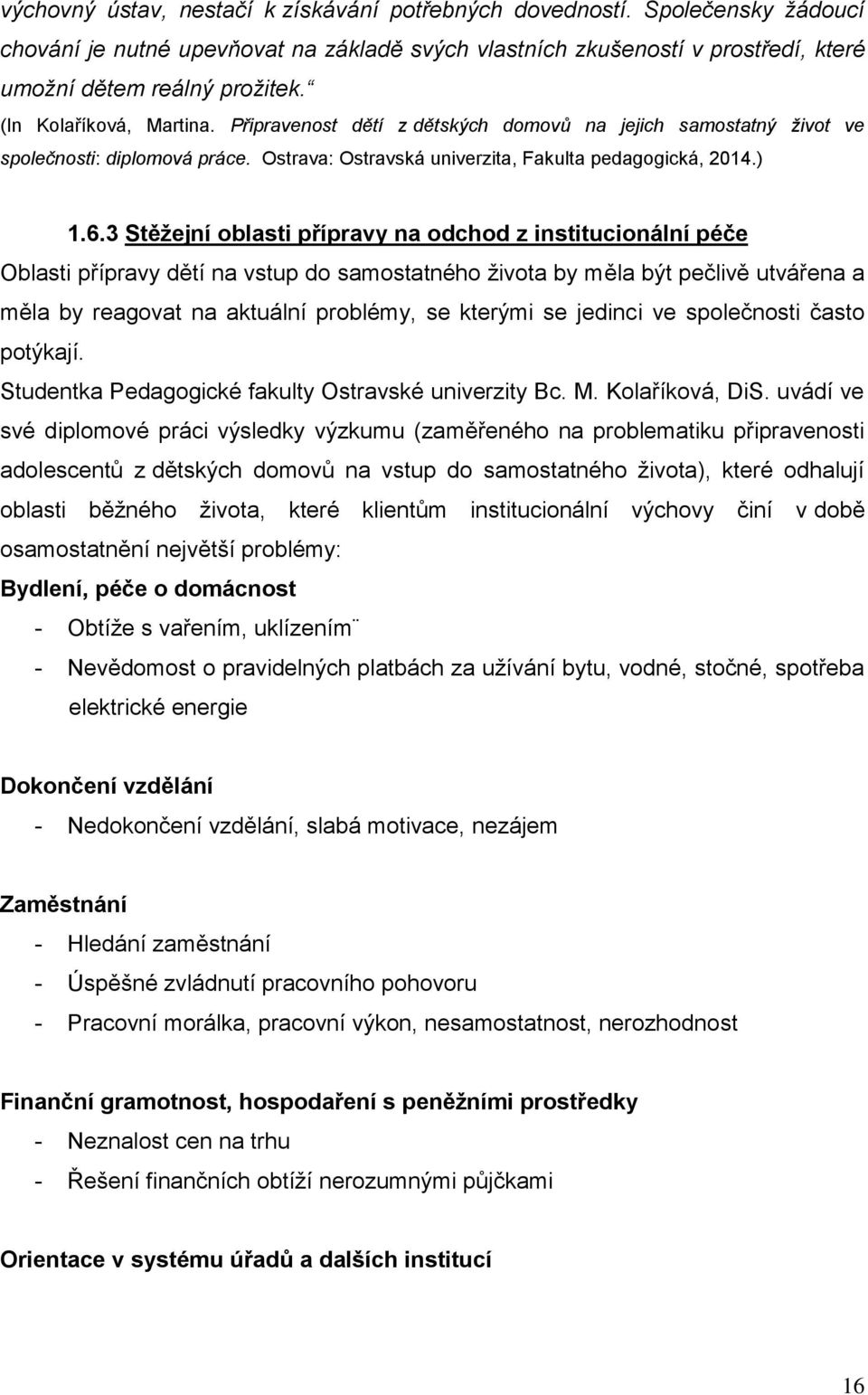 výchovný ústav, nestačí k získávání potřebných dovedností. Společensky žádoucí chování je nutné upevňovat na základě svých vlastních zkušeností v prostředí, které umožní dětem reálný prožitek.“

(In Kolaříková, Martina. Připravenost dětí z dětských domovů na jejich samostatný život ve společnosti: diplomová práce. Ostrava: Ostravská univerzita, Fakulta pedagogická, 2014.)

1.6.3 Stěžejní oblasti přípravy na odchod z institucionální péče

Oblasti přípravy dětí na vstup do samostatného života by měla být pečlivě utvářena a měla by reagovat na aktuální problémy, se kterými se jedinci ve společnosti často potýkají.

Studentka Pedagogické fakulty Ostravské univerzity Bc. M. Kolaříková, DiS. uvádí ve své diplomové práci výsledky výzkumu (zaměřeného na problematiku připravenosti adolescentů z dětských domovů na vstup do samostatného života), které odhalují oblasti běžného života, které klientům institucionální výchovy činí v době osamostatnění největší problémy:

Bydlení, péče o domácnost

- Obtíže s vařením, uklízením¨
- Nevědomost o pravidelných platbách za užívání bytu, vodné, stočné, spotřeba elektrické energie

Dokončení vzdělání

- Nedokončení vzdělání, slabá motivace, nezájem

Zaměstnání

- Hledání zaměstnání
- Úspěšné zvládnutí pracovního pohovoru
- Pracovní morálka, pracovní výkon, nesamostatnost, nerozhodnost

Finanční gramotnost, hospodaření s peněžními prostředky

- Neznalost cen na trhu
- Řešení finančních obtíží nerozumnými půjčkami

Orientace v systému úřadů a dalších institucí

16